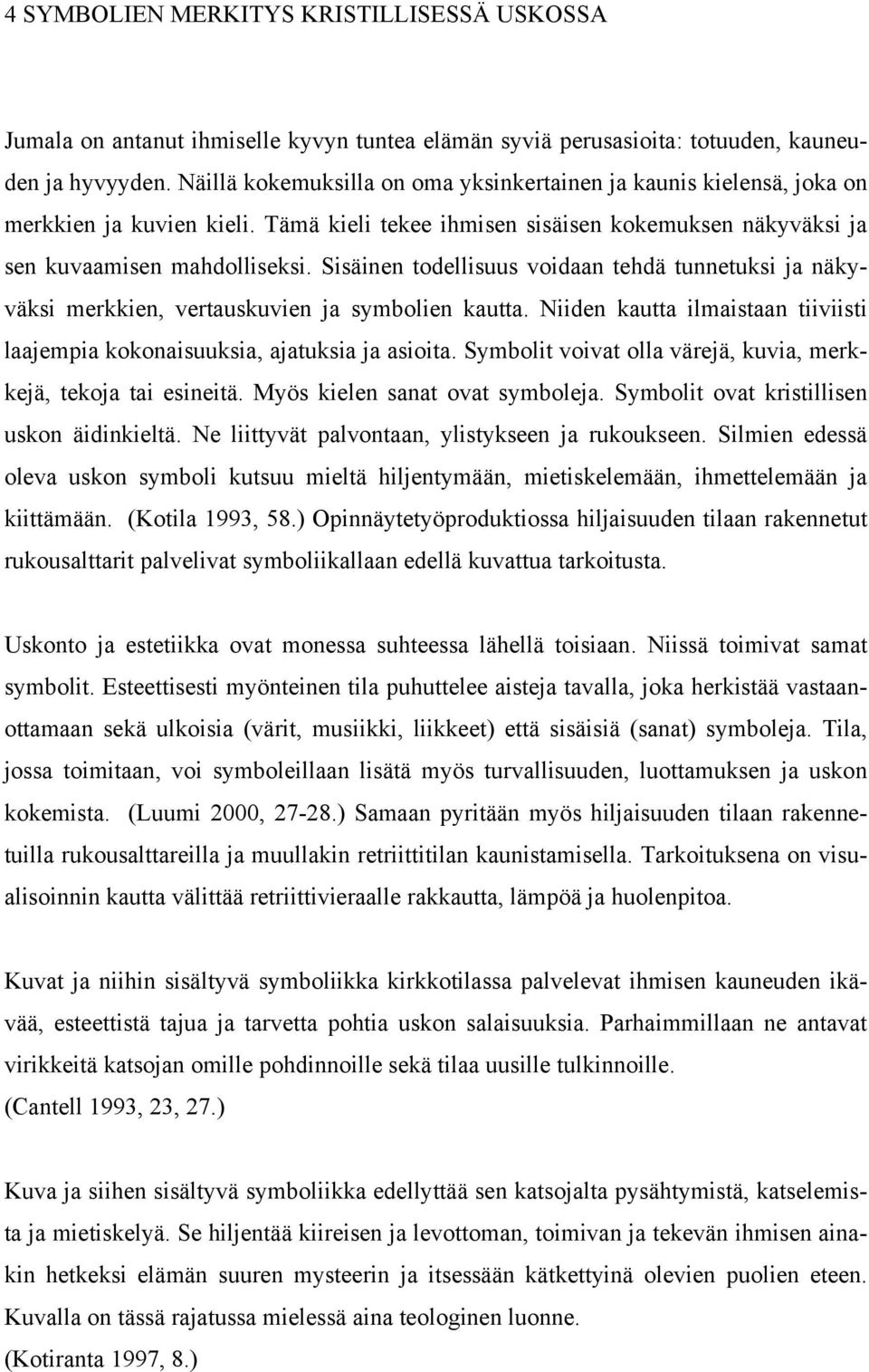 4 SYMBOLIEN MERKITYS KRISTILLISESSÄ USKOSSA

Jumala on antanut ihmiselle kyvyn tuntea elämän syviä perusasioita: totuuden, kauneuden ja hyvyyden. Näillä kokemuksilla on oma yksinkertainen ja kaunis kielensä, joka on merkkien ja kuvien kieli. Tämä kieli tekee ihmisen sisäisen kokemuksen näkyväksi ja sen kuvaamisen mahdolliseksi. Sisäinen todellisuus voidaan tehdä tunnetuksi ja näkyväksi merkkien, vertauskuvien ja symbolien kautta. Niiden kautta ilmaistaan tiiviisti laajempia kokonaisuuksia, ajatuksia ja asioita. Symbolit voivat olla värejä, kuvia, merkkejä, tekoja tai esineitä. Myös kielen sanat ovat symboleja. Symbolit ovat kristillisen uskon äidinkieltä. Ne liittyvät palvontaan, ylistykseen ja rukoukseen. Silmien edessä oleva uskon symboli kutsuu mieltä hiljentymään, mietiskelemään, ihmettelemään ja kiittämään. (Kotila 1993, 58.) Opinnäytetyöproduktiossa hiljaisuuden tilaan rakennetut rukousalttarit palvelivat symboliikallaan edellä kuvattua tarkoitusta.

Uskonto ja estetiikka ovat monessa suhteessa lähellä toisiaan. Niissä toimivat samat symbolit. Esteettisesti myönteinen tila puhuttelee aisteja tavalla, joka herkistää vastaanottamaan sekä ulkoisia (värit, musiikki, liikkeet) että sisäisiä (sanat) symboleja. Tila, jossa toimitaan, voi symboleillaan lisätä myös turvallisuuden, luottamuksen ja uskon kokemista. (Luumi 2000, 27-28.) Samaan pyritään myös hiljaisuuden tilaan rakennetuilla rukousalttareilla ja muullakin retriittitilan kaunistamisella. Tarkoituksena on visualisoinnin kautta välittää retriittivieraalle rakkautta, lämpöä ja huolenpitoa.

Kuvat ja niihin sisältyvä symboliikka kirkkotilassa palvelevat ihmisen kauneuden ikävää, esteettistä tajua ja tarvetta pohtia uskon salaisuuksia. Parhaimmillaan ne antavat virikkeitä katsojan omille pohdinnoille sekä tilaa uusille tulkinnoille.
(Cantell 1993, 23, 27.)

Kuva ja siihen sisältyvä symboliikka edellyttää sen katsojalta pysähtymistä, katselemista ja mietiskelyä. Se hiljentää kiireisen ja levottoman, toimivan ja tekevän ihmisen ainakin hetkeksi elämän suuren mysteerin ja itsessään kätkettyinä olevien puolien eteen. Kuvalla on tässä rajatussa mielessä aina teologinen luonne.
(Kotiranta 1997, 8.)